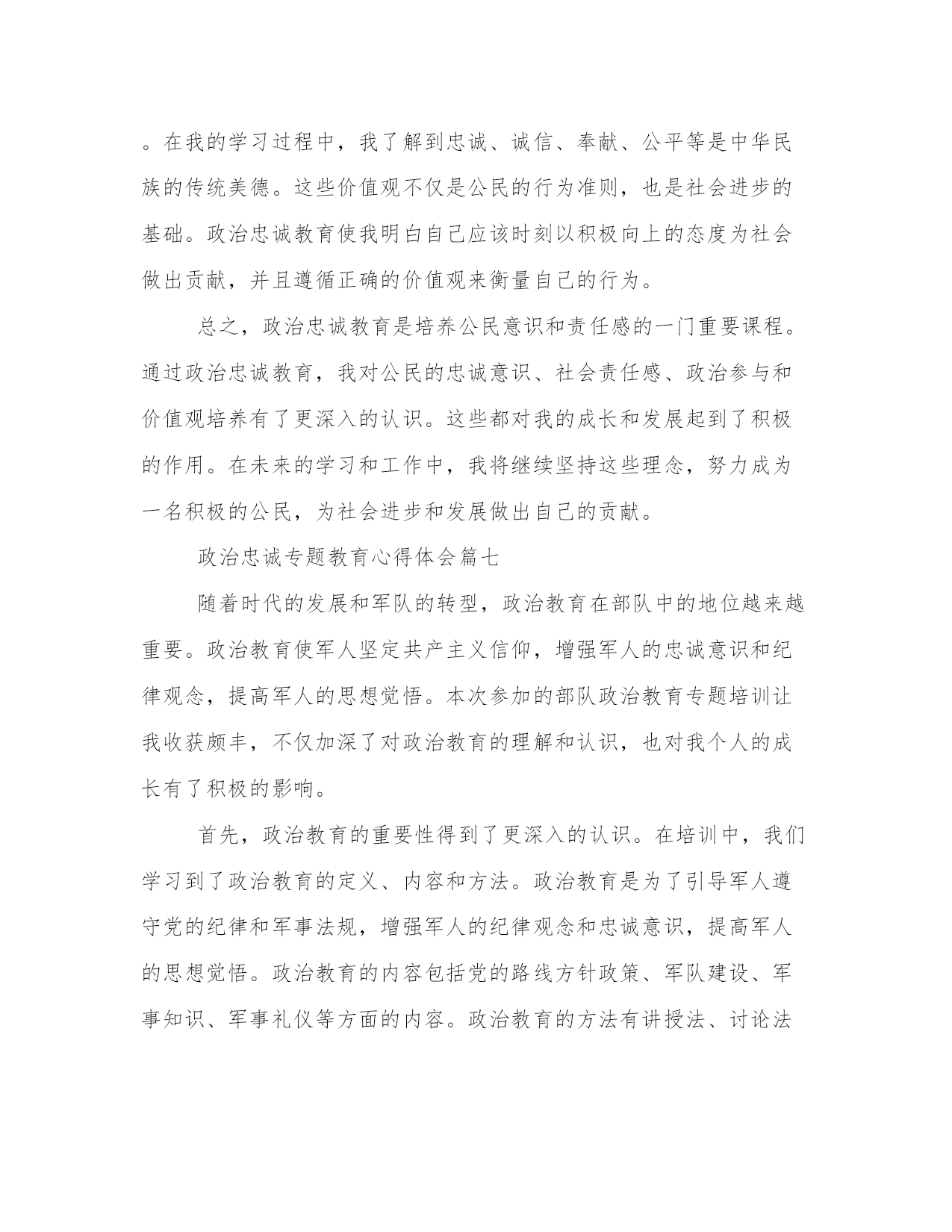 。在我的学习过程中，我了解到忠诚、诚信、奉献、公平等是中华民族的传统美德。这些价值观不仅是公民的行为准则，也是社会进步的基础。政治忠诚教育使我明白自己应该时刻以积极向上的态度为社会做出贡献，并且遵循正确的价值观来衡量自己的行为。

总之，政治忠诚教育是培养公民意识和责任感的一门重要课程。通过政治忠诚教育，我对公民的忠诚意识、社会责任感、政治参与和价值观培养有了更深入的认识。这些都对我的成长和发展起到了积极的作用。在未来的学习和工作中，我将继续坚持这些理念，努力成为一名积极的公民，为社会进步和发展做出自己的贡献。

政治忠诚专题教育心得体会篇七

随着时代的发展和军队的转型，政治教育在部队中的地位越来越重要。政治教育使军人坚定共产主义信仰，增强军人的忠诚意识和纪律观念，提高军人的思想觉悟。本次参加的部队政治教育专题培训让我收获颇丰，不仅加深了对政治教育的理解和认识，也对我个人的成长有了积极的影响。

首先，政治教育的重要性得到了更深入的认识。在培训中，我们学习到了政治教育的定义、内容和方法。政治教育是为了引导军人遵守党的纪律和军事法规，增强军人的纪律观念和忠诚意识，提高军人的思想觉悟。政治教育的内容包括党的路线方针政策、军队建设、军事知识、军事礼仪等方面的内容。政治教育的方法有讲授法、讨论法